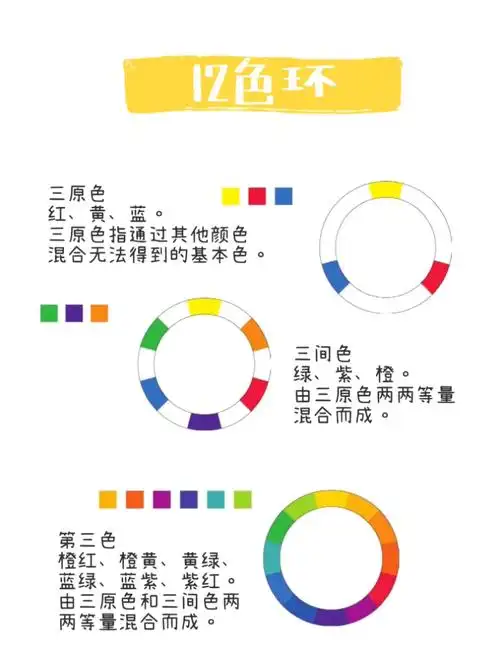 12色环

三原色
红、黄、蓝。
三原色指通过其他颜色混合无法得到的基本色。

三间色
绿、紫、橙。
由三原色两两等量混合而成。

第三色
橙红、橙黄、黄绿、蓝绿、蓝紫、紫红。
由三原色和三间色两两等量混合而成。